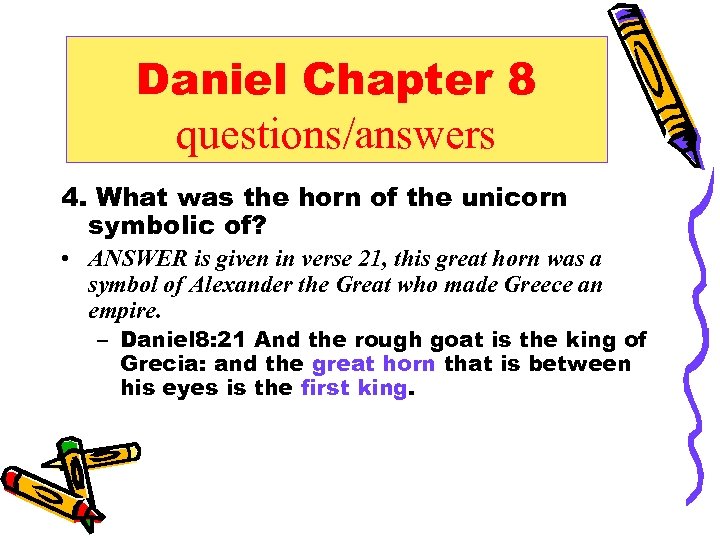 Daniel Chapter 8
questions/answers

4. What was the horn of the unicorn symbolic of?

• ANSWER is given in verse 21, this great horn was a symbol of Alexander the Great who made Greece an empire.

– Daniel8:21 And the rough goat is the king of Grecia: and the great horn that is between his eyes is the first king.